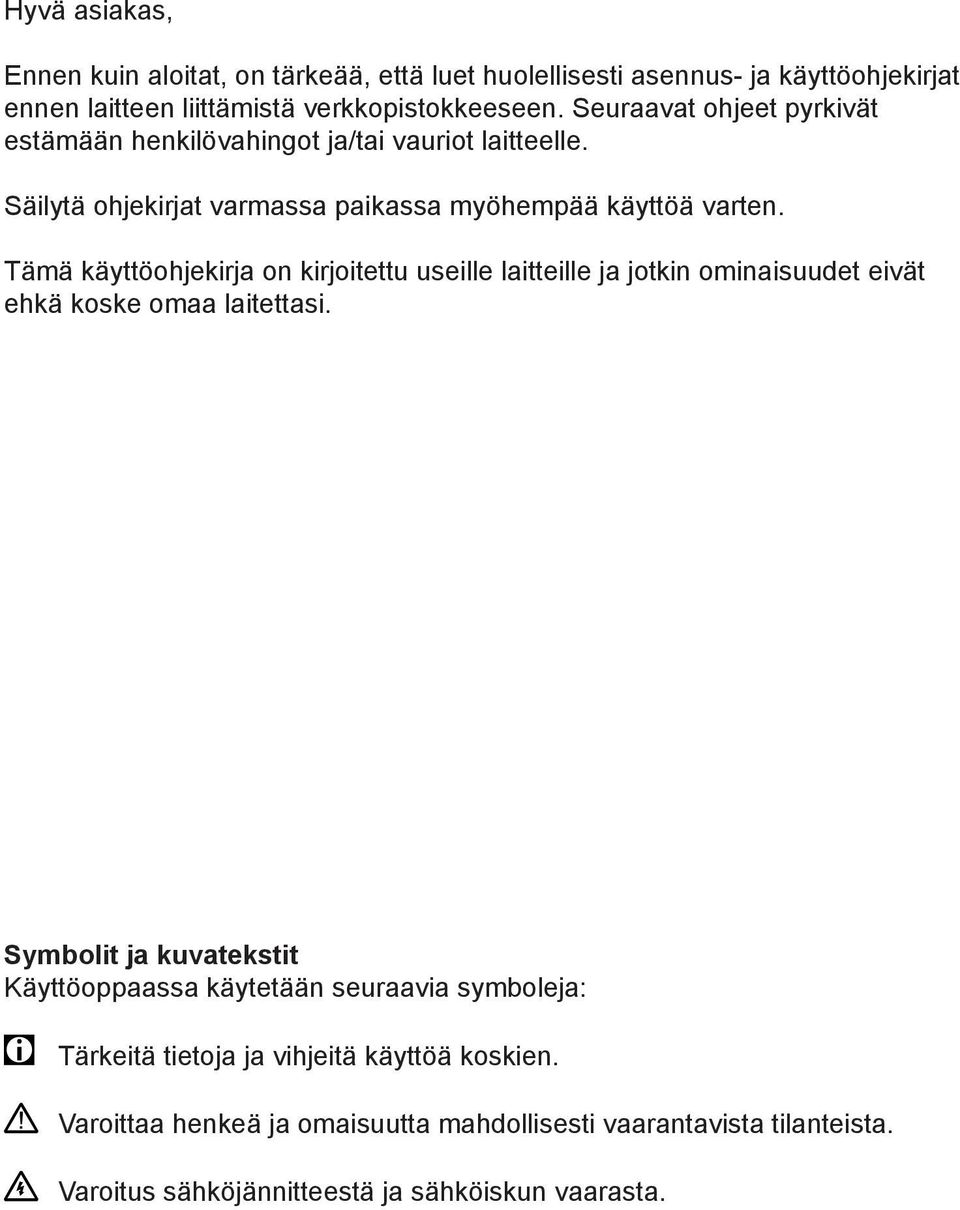 Hyvä asiakas,

Ennen kuin aloitat, on tärkeää, että luet huolellisesti asennus- ja käyttöohjekirjat ennen laitteen liittämistä verkkopistokkeeseen. Seuraavat ohjeet pyrkivät estämään henkilövahingot ja/tai vauriot laitteelle.

Säilytä ohjekirjat varmassa paikassa myöhempää käyttöä varten.

Tämä käyttöohjekirja on kirjoitettu useille laitteille ja jotkin ominaisuudet eivät ehkä koske omaa laitettasi.

Symbolit ja kuvatekstit
Käyttöoppaassa käytetään seuraavia symboleja:

Tärkeitä tietoja ja vihjeitä käyttöä koskien.

Varoittaa henkeä ja omaisuutta mahdollisesti vaarantavista tilanteista.

Varoitus sähköjännitteestä ja sähköiskun vaarasta.